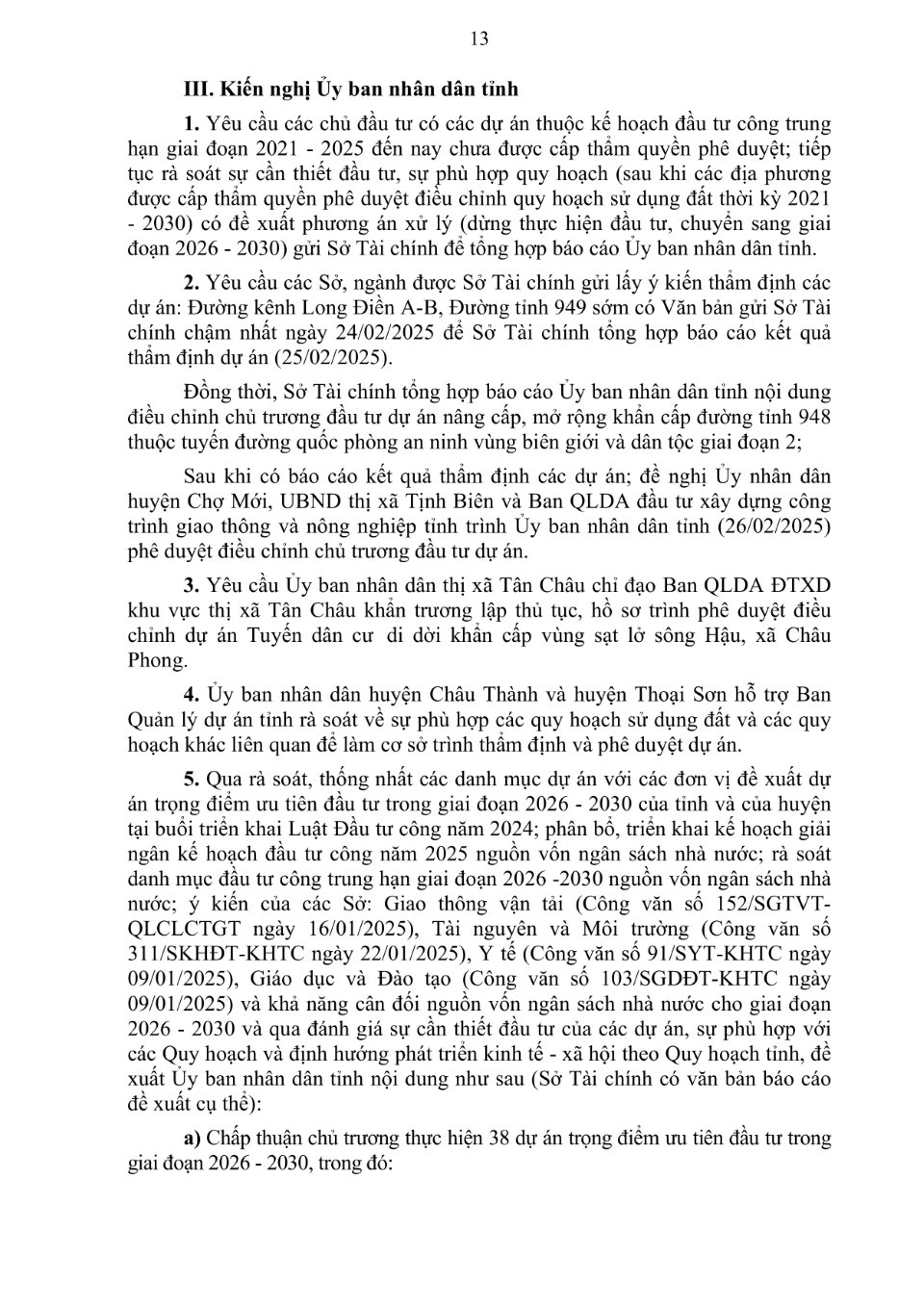 13

III. Kiến nghị Ủy ban nhân dân tỉnh

1. Yêu cầu các chủ đầu tư có các dự án thuộc kế hoạch đầu tư công trung hạn giai đoạn 2021 - 2025 đến nay chưa được cấp thẩm quyền phê duyệt; tiếp tục rà soát sự cần thiết đầu tư, sự phù hợp quy hoạch (sau khi các địa phương được cấp thẩm quyền phê duyệt điều chỉnh quy hoạch sử dụng đất thời kỳ 2021 - 2030) có đề xuất phương án xử lý (dừng thực hiện đầu tư, chuyển sang giai đoạn 2026 - 2030) gửi Sở Tài chính để tổng hợp báo cáo Ủy ban nhân dân tỉnh.

2. Yêu cầu các Sở, ngành được Sở Tài chính gửi lấy ý kiến thẩm định các dự án: Đường kênh Long Điền A-B, Đường tỉnh 949 sớm có Văn bản gửi Sở Tài chính chậm nhất ngày 24/02/2025 để Sở Tài chính tổng hợp báo cáo kết quả thẩm định dự án (25/02/2025).

Đồng thời, Sở Tài chính tổng hợp báo cáo Ủy ban nhân dân tỉnh nội dung điều chỉnh chủ trương đầu tư dự án nâng cấp, mở rộng khẩn cấp đường tỉnh 948 thuộc tuyến đường quốc phòng an ninh vùng biên giới và dân tộc giai đoạn 2;

Sau khi có báo cáo kết quả thẩm định các dự án; đề nghị Ủy nhân dân huyện Chợ Mới, UBND thị xã Tịnh Biên và Ban QLDA đầu tư xây dựng công trình giao thông và nông nghiệp tỉnh trình Ủy ban nhân dân tỉnh (26/02/2025) phê duyệt điều chỉnh chủ trương đầu tư dự án.

3. Yêu cầu Ủy ban nhân dân thị xã Tân Châu chỉ đạo Ban QLDA ĐTXD khu vực thị xã Tân Châu khẩn trương lập thủ tục, hồ sơ trình phê duyệt điều chỉnh dự án Tuyến dân cư di dời khẩn cấp vùng sạt lở sông Hậu, xã Châu Phong.

4. Ủy ban nhân dân huyện Châu Thành và huyện Thoại Sơn hỗ trợ Ban Quản lý dự án tỉnh rà soát về sự phù hợp các quy hoạch sử dụng đất và các quy hoạch khác liên quan để làm cơ sở trình thẩm định và phê duyệt dự án.

5. Qua rà soát, thống nhất các danh mục dự án với các đơn vị đề xuất dự án trọng điểm ưu tiên đầu tư trong giai đoạn 2026 - 2030 của tỉnh và của huyện tại buổi triển khai Luật Đầu tư công năm 2024; phân bổ, triển khai kế hoạch giải ngân kế hoạch đầu tư công năm 2025 nguồn vốn ngân sách nhà nước; rà soát danh mục đầu tư công trung hạn giai đoạn 2026 -2030 nguồn vốn ngân sách nhà nước; ý kiến của các Sở: Giao thông vận tải (Công văn số 152/SGTVT-QLCLCTGT ngày 16/01/2025), Tài nguyên và Môi trường (Công văn số 311/SKHĐT-KHTC ngày 22/01/2025), Y tế (Công văn số 91/SYT-KHTC ngày 09/01/2025), Giáo dục và Đào tạo (Công văn số 103/SGDĐT-KHTC ngày 09/01/2025) và khả năng cân đối nguồn vốn ngân sách nhà nước cho giai đoạn 2026 - 2030 và qua đánh giá sự cần thiết đầu tư của các dự án, sự phù hợp với các Quy hoạch và định hướng phát triển kinh tế - xã hội theo Quy hoạch tỉnh, đề xuất Ủy ban nhân dân tỉnh nội dung như sau (Sở Tài chính có văn bản báo cáo đề xuất cụ thể):

a) Chấp thuận chủ trương thực hiện 38 dự án trọng điểm ưu tiên đầu tư trong giai đoạn 2026 - 2030, trong đó: